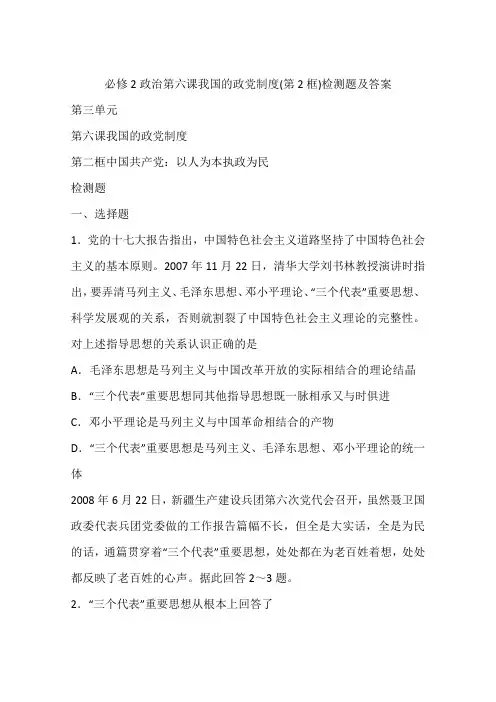 必修 2 政治第六课我国的政党制度(第 2 框)检测题及答案

第三单元

第六课我国的政党制度

第二框中国共产党：以人为本执政为民

检测题

一、选择题

1．党的十七大报告指出，中国特色社会主义道路坚持了中国特色社会主义的基本原则。2007 年 11 月 22 日，清华大学刘书林教授演讲时指出，要弄清马列主义、毛泽东思想、邓小平理论、“三个代表”重要思想、科学发展观的关系，否则就割裂了中国特色社会主义理论的完整性。对上述指导思想的关系认识正确的是

A．毛泽东思想是马列主义与中国改革开放的实际相结合的理论结晶

B．“三个代表”重要思想同其他指导思想既一脉相承又与时俱进

C．邓小平理论是马列主义与中国革命相结合的产物

D．“三个代表”重要思想是马列主义、毛泽东思想、邓小平理论的统一体

2008 年 6 月 22 日，新疆生产建设兵团第六次党代会召开，虽然聂卫国政委代表兵团党委做的工作报告篇幅不长，但全是大实话，全是为民的话，通篇贯穿着“三个代表”重要思想，处处都在为老百姓着想，处处都反映了老百姓的心声。据此回答 2～3 题。

2．“三个代表”重要思想从根本上回答了